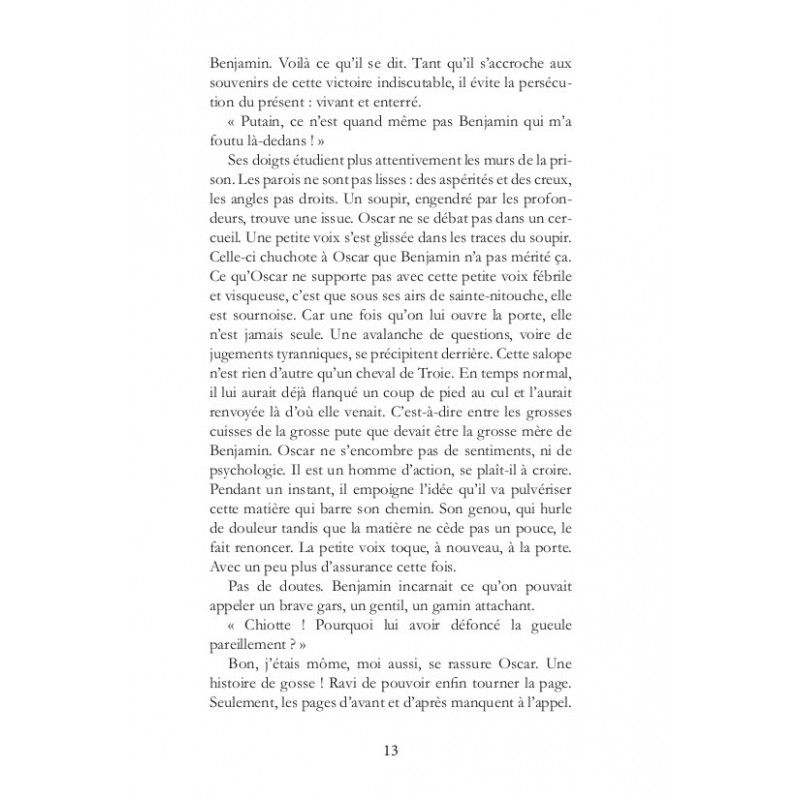 Benjamin. Voilà ce qu'il se dit. Tant qu'il s'accroche aux souvenirs de cette victoire indiscutable, il évite la persécution du présent : vivant et enterré.

« Putain, ce n'est quand même pas Benjamin qui m'a foutu là-dedans ! »

Ses doigts étudient plus attentivement les murs de la prison. Les parois ne sont pas lisses : des aspérités et des creux, les angles pas droits. Un soupir, engendré par les profondeurs, trouve une issue. Oscar ne se débat pas dans un cercueil. Une petite voix s'est glissée dans les traces du soupir. Celle-ci chuchote à Oscar que Benjamin n'a pas mérité ça. Ce qu'Oscar ne supporte pas avec cette petite voix fébrile et visqueuse, c'est que sous ses airs de sainte-nitouche, elle est sournoise. Car une fois qu'on lui ouvre la porte, elle n'est jamais seule. Une avalanche de questions, voire de jugements tyranniques, se précipitent derrière. Cette salope n'est rien d'autre qu'un cheval de Troie. En temps normal, il lui aurait déjà flanqué un coup de pied au cul et l'aurait renvoyée là d'où elle venait. C'est-à-dire entre les grosses cuisses de la grosse pute que devait être la grosse mère de Benjamin. Oscar ne s'encombre pas de sentiments, ni de psychologie. Il est un homme d'action, se plaît-il à croire. Pendant un instant, il empoigne l'idée qu'il va pulvériser cette matière qui barre son chemin. Son genou, qui hurle de douleur tandis que la matière ne cède pas un pouce, le fait renoncer. La petite voix toque, à nouveau, à la porte. Avec un peu plus d'assurance cette fois.

Pas de doutes. Benjamin incarnait ce qu'on pouvait appeler un brave gars, un gentil, un gamin attachant.

« Chiotte ! Pourquoi lui avoir défoncé la gueule pareillement ? »

Bon, j'étais môme, moi aussi, se rassure Oscar. Une histoire de gosse ! Ravi de pouvoir enfin tourner la page. Seulement, les pages d'avant et d'après manquent à l'appel.

13